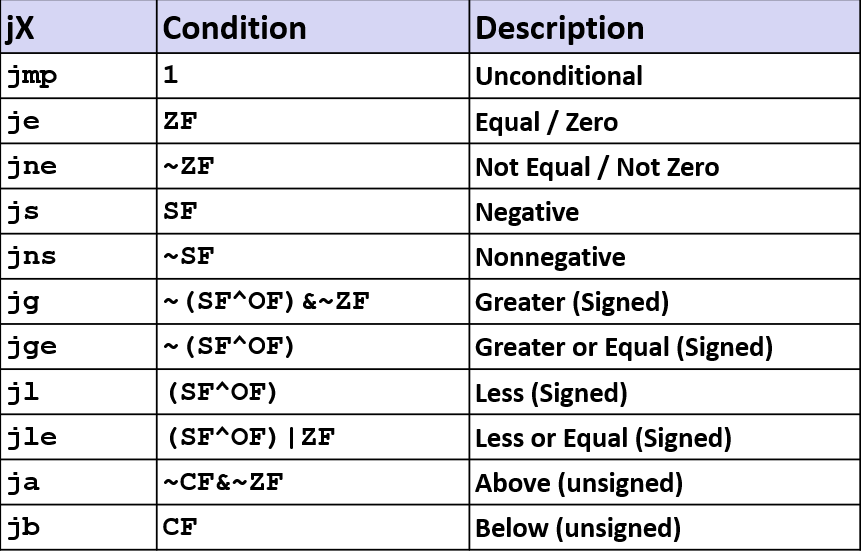 | jX | Condition | Description |
|---|---|---|
| jmp | 1 | Unconditional |
| je | ZF | Equal / Zero |
| jne | ~ZF | Not Equal / Not Zero |
| js | SF | Negative |
| jns | ~SF | Nonnegative |
| jg | ~(SF^OF)&~ZF | Greater (Signed) |
| jge | ~(SF^OF) | Greater or Equal (Signed) |
| jl | (SF^OF) | Less (Signed) |
| jle | (SF^OF)\|ZF | Less or Equal (Signed) |
| ja | ~CF&~ZF | Above (unsigned) |
| jb | CF | Below (unsigned) |